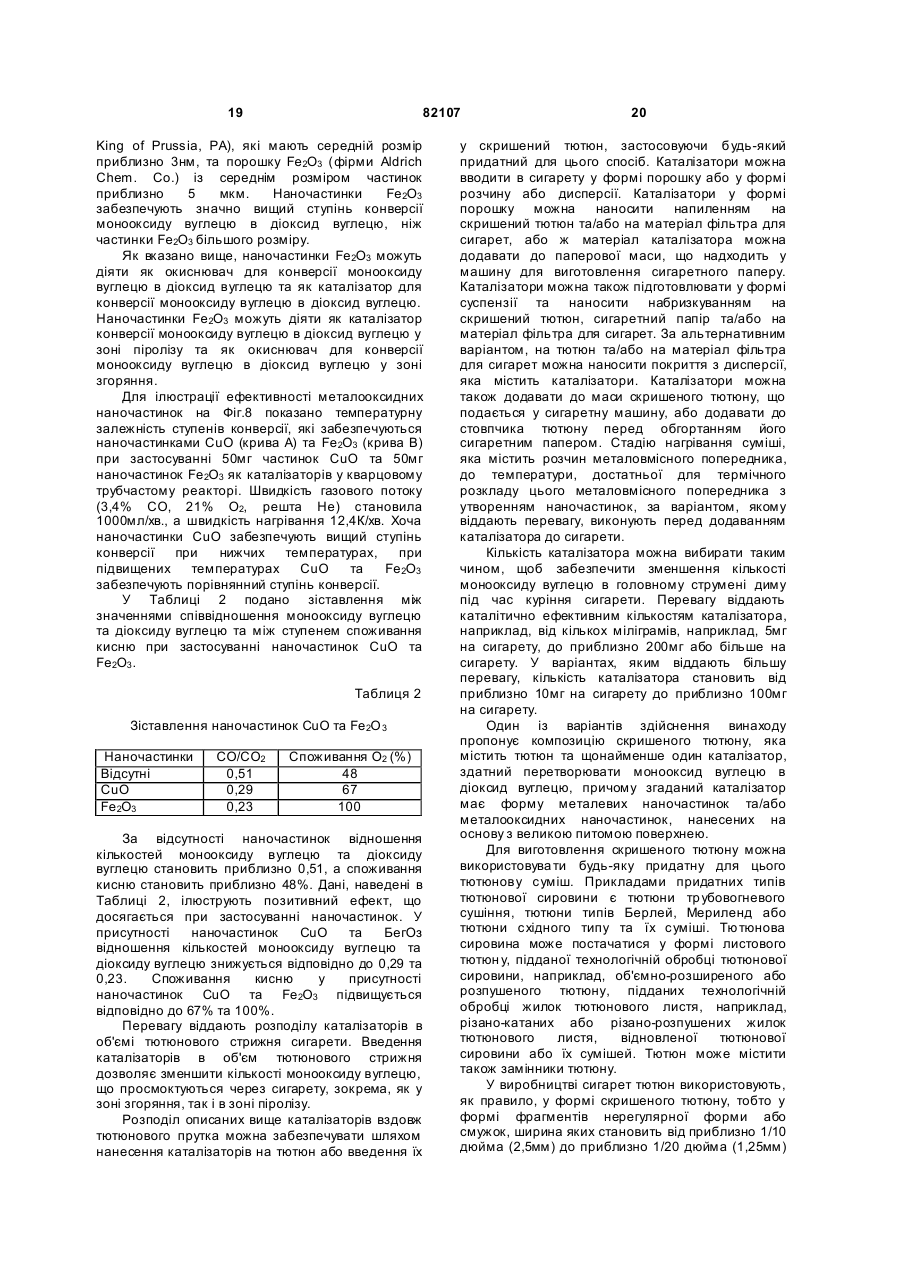 19 82107 20

King of Prussia, PA), які мають середній розмір приблизно 3нм, та порошку $Fe_2O_3$ (фірми Aldrich Chem. Co.) із середнім розміром частинок приблизно 5 мкм. Наночастинки $Fe_2O_3$ забезпечують значно вищий ступінь конверсії монооксиду вуглецю в діоксид вуглецю, ніж частинки $Fe_2O_3$ більшого розміру.

Як вказано вище, наночастинки $Fe_2O_3$ можуть діяти як окиснювач для конверсії монооксиду вуглецю в діоксид вуглецю та як каталізатор для конверсії монооксиду вуглецю в діоксид вуглецю. Наночастинки $Fe_2O_3$ можуть діяти як каталізатор конверсії монооксиду вуглецю в діоксид вуглецю у зоні піролізу та як окиснювач для конверсії монооксиду вуглецю в діоксид вуглецю у зоні згоряння.

Для ілюстрації ефективності металооксидних наночастинок на Фіг.8 показано температурну залежність ступенів конверсії, які забезпечуються наночастинками CuO (крива А) та $Fe_2O_3$ (крива В) при застосуванні 50мг частинок CuO та 50мг наночастинок $Fe_2O_3$ як каталізаторів у кварцовому трубчастому реакторі. Швидкість газового потоку (3,4% CO, 21% $O_2$, решта He) становила 1000мл/хв., а швидкість нагрівання 12,4К/хв. Хоча наночастинки CuO забезпечують вищий ступінь конверсії при нижчих температурах, при підвищених температурах CuO та $Fe_2O_3$ забезпечують порівнянний ступінь конверсії.

У Таблиці 2 подано зіставлення між значеннями співвідношення монооксиду вуглецю та діоксиду вуглецю та між ступенем споживання кисню при застосуванні наночастинок CuO та $Fe_2O_3$.

Таблиця 2

Зіставлення наночастинок CuO та $Fe_2O_3$

| Наночастинки | $CO/CO_2$ | Споживання $O_2$ (%) |
|---|---|---|
| Відсутні | 0,51 | 48 |
| CuO | 0,29 | 67 |
| $Fe_2O_3$ | 0,23 | 100 |

За відсутності наночастинок відношення кількостей монооксиду вуглецю та діоксиду вуглецю становить приблизно 0,51, а споживання кисню становить приблизно 48%. Дані, наведені в Таблиці 2, ілюструють позитивний ефект, що досягається при застосуванні наночастинок. У присутності наночастинок CuO та БегОз відношення кількостей монооксиду вуглецю та діоксиду вуглецю знижується відповідно до 0,29 та 0,23. Споживання кисню у присутності наночастинок CuO та $Fe_2O_3$ підвищується відповідно до 67% та 100%.

Перевагу віддають розподілу каталізаторів в об'ємі тютюнового стрижня сигарети. Введення каталізаторів в об'єм тютюнового стрижня дозволяє зменшити кількості монооксиду вуглецю, що просмоктуються через сигарету, зокрема, як у зоні згоряння, так і в зоні піролізу.

Розподіл описаних вище каталізаторів вздовж тютюнового прутка можна забезпечувати шляхом нанесення каталізаторів на тютюн або введення їх у скришений тютюн, застосовуючи будь-який придатний для цього спосіб. Каталізатори можна вводити в сигарету у формі порошку або у формі розчину або дисперсії. Каталізатори у формі порошку можна наносити напиленням на скришений тютюн та/або на матеріал фільтра для сигарет, або ж матеріал каталізатора можна додавати до паперової маси, що надходить у машину для виготовлення сигаретного паперу. Каталізатори можна також підготовлювати у формі суспензії та наносити набризкуванням на скришений тютюн, сигаретний папір та/або на матеріал фільтра для сигарет. За альтернативним варіантом, на тютюн та/або на матеріал фільтра для сигарет можна наносити покриття з дисперсії, яка містить каталізатори. Каталізатори можна також додавати до маси скришеного тютюну, що подається у сигаретну машину, або додавати до стовпчика тютюну перед обгортанням його сигаретним папером. Стадію нагрівання суміші, яка містить розчин металовмісного попередника, до температури, достатньої для термічного розкладу цього металовмісного попередника з утворенням наночастинок, за варіантом, якому віддають перевагу, виконують перед додаванням каталізатора до сигарети.

Кількість каталізатора можна вибирати таким чином, щоб забезпечити зменшення кількості монооксиду вуглецю в головному струмені диму під час куріння сигарети. Перевагу віддають каталітично ефективним кількостям каталізатора, наприклад, від кількох міліграмів, наприклад, 5мг на сигарету, до приблизно 200мг або більше на сигарету. У варіантах, яким віддають більшу перевагу, кількість каталізатора становить від приблизно 10мг на сигарету до приблизно 100мг на сигарету.

Один із варіантів здійснення винаходу пропонує композицію скришеного тютюну, яка містить тютюн та щонайменше один каталізатор, здатний перетворювати монооксид вуглецю в діоксид вуглецю, причому згаданий каталізатор має форму металевих наночастинок та/або металооксидних наночастинок, нанесених на основу з великою питомою поверхнею.

Для виготовлення скришеного тютюну можна використовувати будь-яку придатну для цього тютюнову суміш. Прикладами придатних типів тютюнової сировини є тютюни трубовогневого сушіння, тютюни типів Берлей, Мериленд або тютюни східного типу та їх суміші. Тютюнова сировина може постачатися у формі листового тютюну, підданої технологічній обробці тютюнової сировини, наприклад, об'ємно-розширеного або розпушеного тютюну, підданих технологічній обробці жилок тютюнового листя, наприклад, різано-катаних або різано-розпушених жилок тютюнового листя, відновленої тютюнової сировини або їх сумішей. Тютюн може містити також замінники тютюну.

У виробництві сигарет тютюн використовують, як правило, у формі скришеного тютюну, тобто у формі фрагментів нерегулярної форми або смужок, ширина яких становить від приблизно 1/10 дюйма (2,5мм) до приблизно 1/20 дюйма (1,25мм)